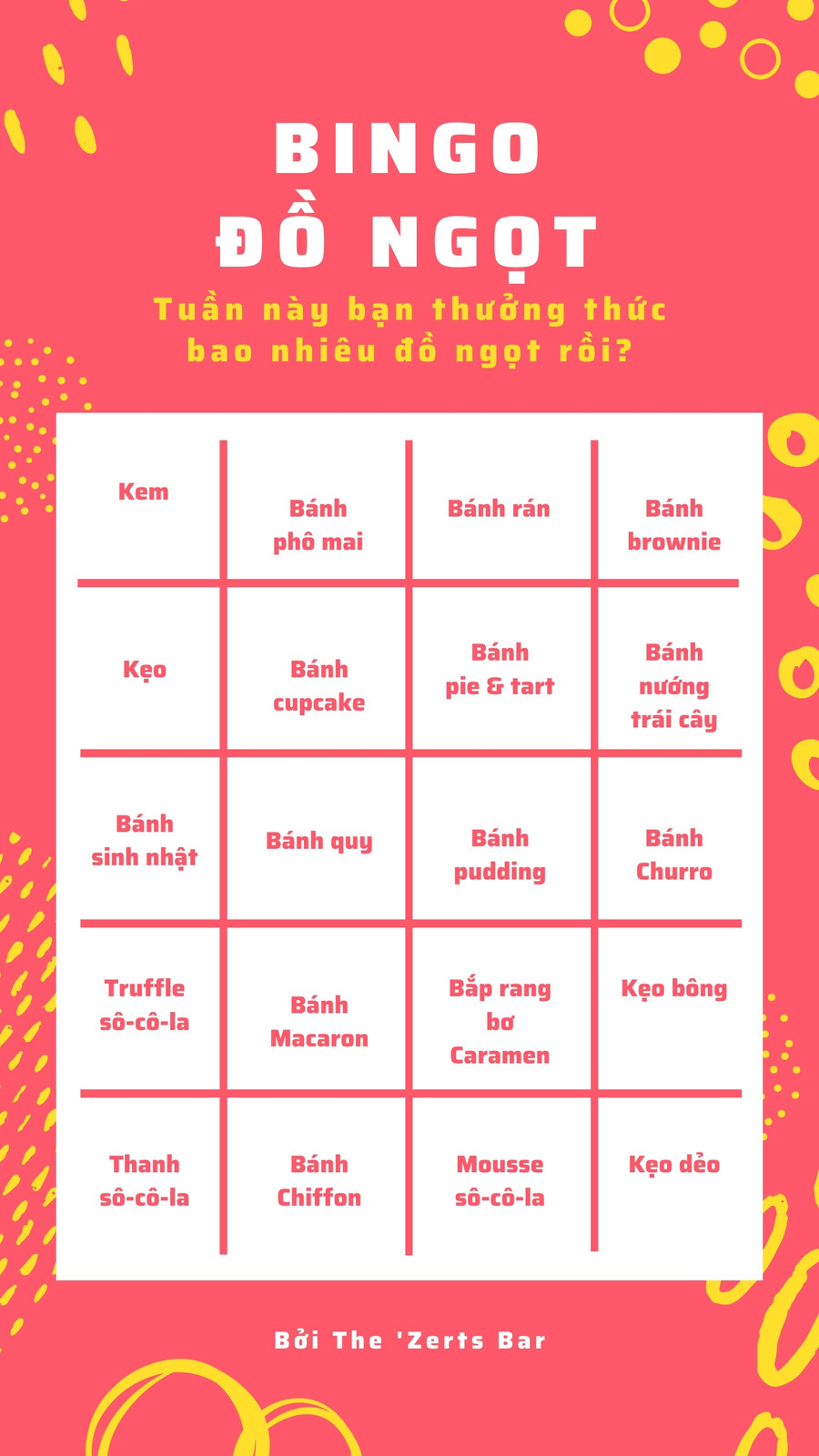 BINGO
ĐỒ NGỌT

Tuần này bạn thưởng thức bao nhiêu đồ ngọt rồi?

| Kem | Bánh phô mai | Bánh rán | Bánh brownie |
|---|---|---|---|
| Kẹo | Bánh cupcake | Bánh pie & tart | Bánh nướng trái cây |
| Bánh sinh nhật | Bánh quy | Bánh pudding | Bánh Churro |
| Truffle sô-cô-la | Bánh Macaron | Bắp rang bơ Caramen | Kẹo bông |
| Thanh sô-cô-la | Bánh Chiffon | Mousse sô-cô-la | Kẹo dẻo |

Bởi The 'Zerts Bar